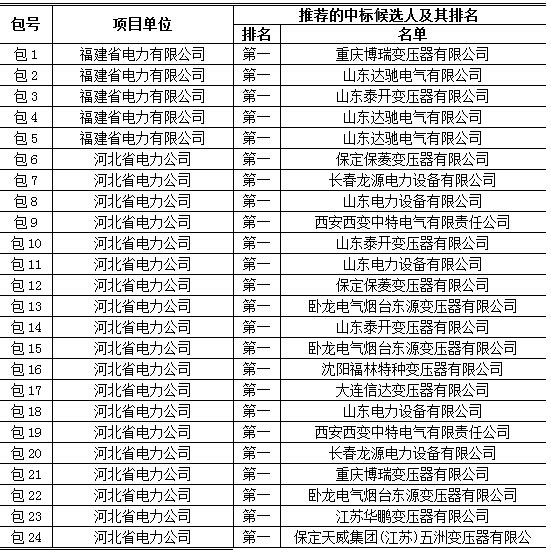 | 包号 | 项目单位 | 推荐的中标候选人及其排名 | |
|---|---|---|---|
| | | 排名 | 名单 |
| 包 1 | 福建省电力有限公司 | 第一 | 重庆博瑞变压器有限公司 |
| 包 2 | 福建省电力有限公司 | 第一 | 山东达驰电气有限公司 |
| 包 3 | 福建省电力有限公司 | 第一 | 山东泰开变压器有限公司 |
| 包 4 | 福建省电力有限公司 | 第一 | 山东达驰电气有限公司 |
| 包 5 | 福建省电力有限公司 | 第一 | 山东达驰电气有限公司 |
| 包 6 | 河北省电力公司 | 第一 | 保定保菱变压器有限公司 |
| 包 7 | 河北省电力公司 | 第一 | 长春龙源电力设备有限公司 |
| 包 8 | 河北省电力公司 | 第一 | 山东电力设备有限公司 |
| 包 9 | 河北省电力公司 | 第一 | 西安西变中特电气有限责任公司 |
| 包 10 | 河北省电力公司 | 第一 | 山东泰开变压器有限公司 |
| 包 11 | 河北省电力公司 | 第一 | 山东电力设备有限公司 |
| 包 12 | 河北省电力公司 | 第一 | 保定保菱变压器有限公司 |
| 包 13 | 河北省电力公司 | 第一 | 卧龙电气烟台东源变压器有限公司 |
| 包 14 | 河北省电力公司 | 第一 | 山东泰开变压器有限公司 |
| 包 15 | 河北省电力公司 | 第一 | 卧龙电气烟台东源变压器有限公司 |
| 包 16 | 河北省电力公司 | 第一 | 沈阳福林特种变压器有限公司 |
| 包 17 | 河北省电力公司 | 第一 | 大连信达变压器有限公司 |
| 包 18 | 河北省电力公司 | 第一 | 山东电力设备有限公司 |
| 包 19 | 河北省电力公司 | 第一 | 西安西变中特电气有限责任公司 |
| 包 20 | 河北省电力公司 | 第一 | 长春龙源电力设备有限公司 |
| 包 21 | 河北省电力公司 | 第一 | 重庆博瑞变压器有限公司 |
| 包 22 | 河北省电力公司 | 第一 | 卧龙电气烟台东源变压器有限公司 |
| 包 23 | 河北省电力公司 | 第一 | 江苏华鹏变压器有限公司 |
| 包 24 | 河北省电力公司 | 第一 | 保定天威集团(江苏)五洲变压器有限公 |